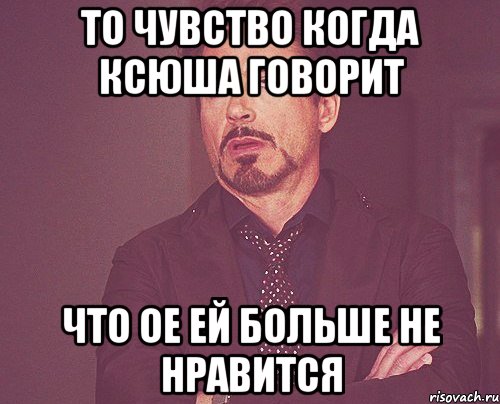 ТО ЧУВСТВО КОГДА КСЮША ГОВОРИТ

ЧТО ОЕ ЕЙ БОЛЬШЕ НЕ НРАВИТСЯ

risovach.ru